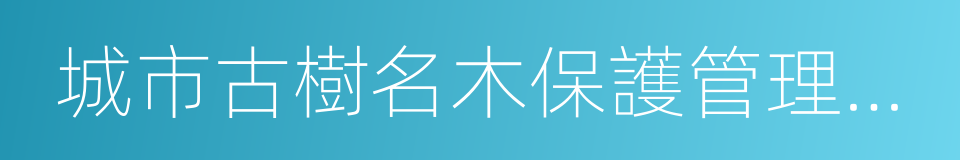 城市古樹名木保護管理...